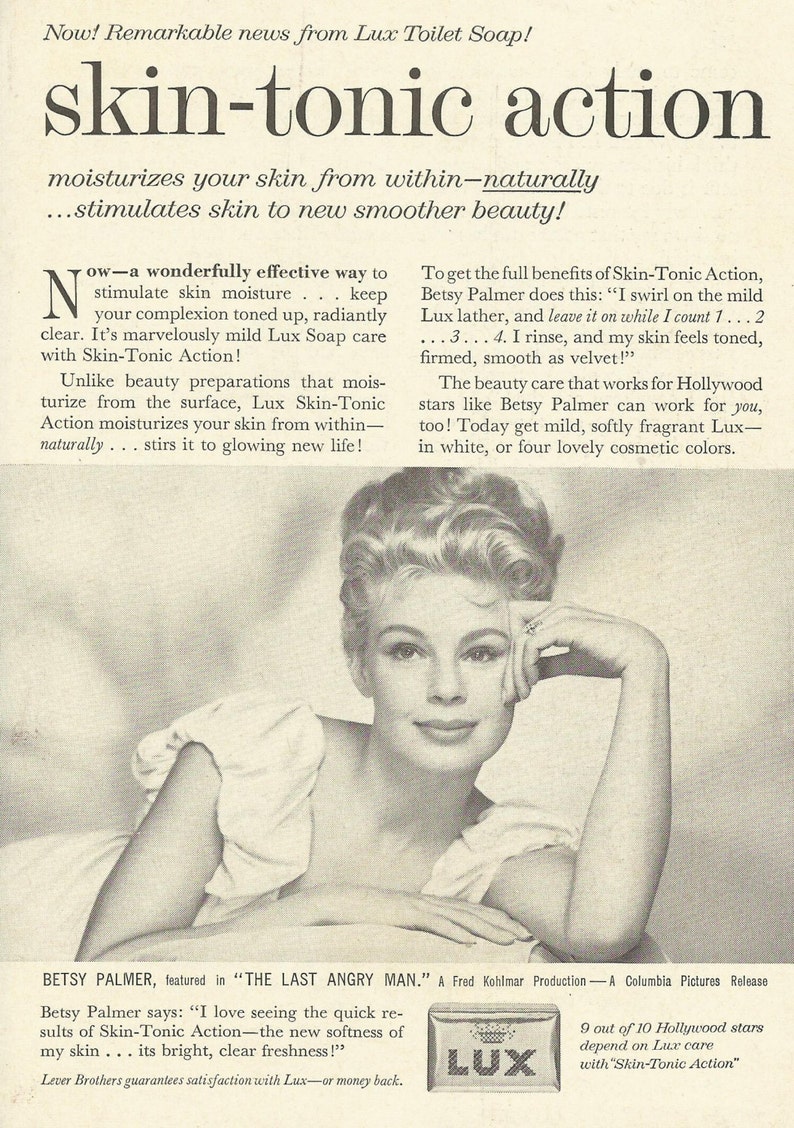 Now! Remarkable news from Lux Toilet Soap!

skin-tonic action

moisturizes your skin from within—naturally ...stimulates skin to new smoother beauty!

Now—a wonderfully effective way to stimulate skin moisture . . . keep your complexion toned up, radiantly clear. It's marvelously mild Lux Soap care with Skin-Tonic Action!

Unlike beauty preparations that moisturize from the surface, Lux Skin-Tonic Action moisturizes your skin from within—naturally . . . stirs it to glowing new life!

To get the full benefits of Skin-Tonic Action, Betsy Palmer does this: "I swirl on the mild Lux lather, and leave it on while I count 1 . . . 2 . . . 3 . . . 4. I rinse, and my skin feels toned, firmed, smooth as velvet!"

The beauty care that works for Hollywood stars like Betsy Palmer can work for you, too! Today get mild, softly fragrant Lux—in white, or four lovely cosmetic colors.

BETSY PALMER, featured in "THE LAST ANGRY MAN." A Fred Kohlmar Production—A Columbia Pictures Release

Betsy Palmer says: "I love seeing the quick results of Skin-Tonic Action—the new softness of my skin . . . its bright, clear freshness!"

Lever Brothers guarantees satisfaction with Lux—or money back.

LUX

9 out of 10 Hollywood stars depend on Lux care with "Skin-Tonic Action"